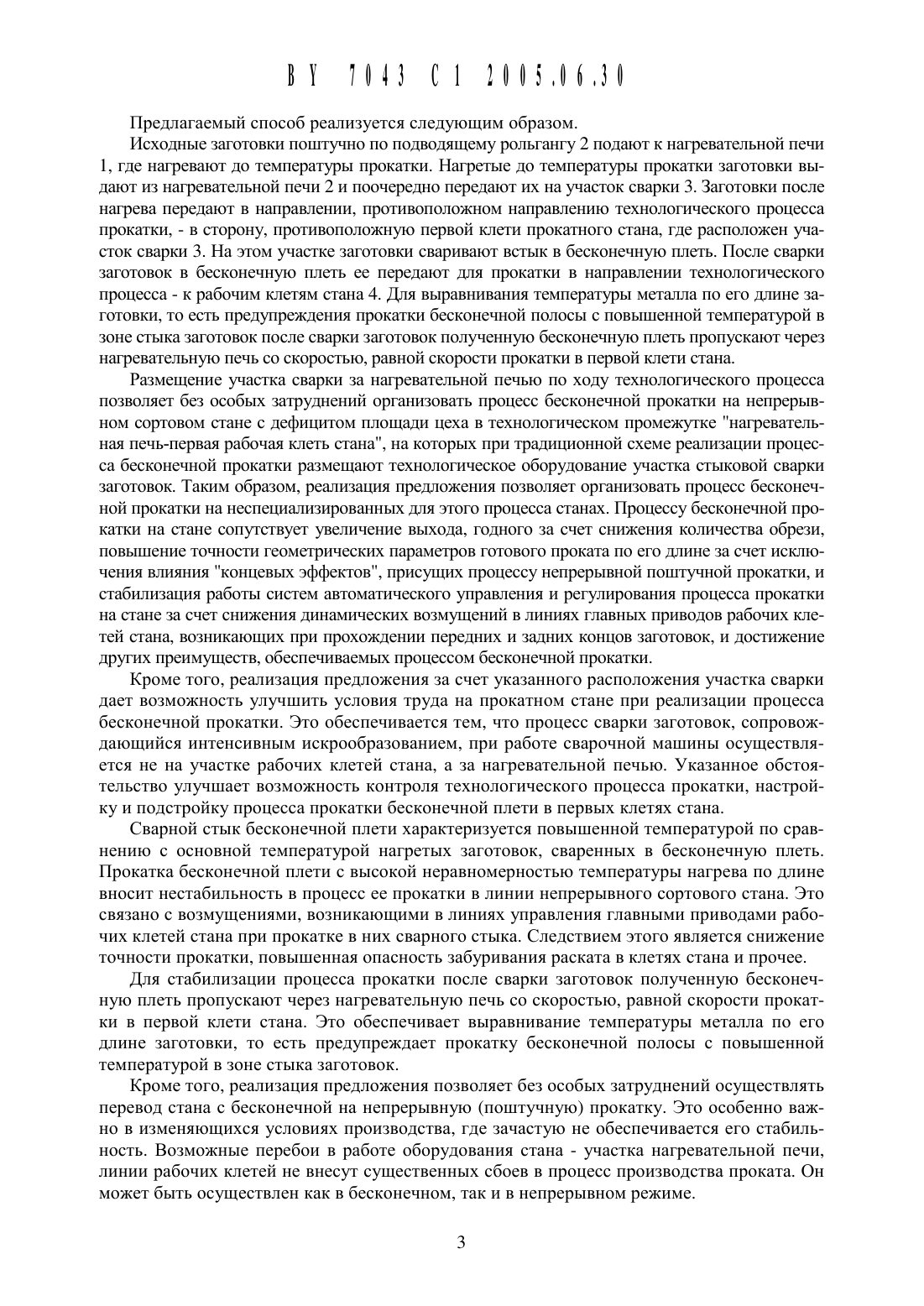 BY 7043 C1 2005.06.30

Предлагаемый способ реализуется следующим образом.

Исходные заготовки поштучно по подводящему рольгангу 2 подают к нагревательной печи 1, где нагревают до температуры прокатки. Нагретые до температуры прокатки заготовки выдают из нагревательной печи 2 и поочередно передают их на участок сварки 3. Заготовки после нагрева передают в направлении, противоположном направлению технологического процесса прокатки, - в сторону, противоположную первой клети прокатного стана, где расположен участок сварки 3. На этом участке заготовки сваривают встык в бесконечную плеть. После сварки заготовок в бесконечную плеть ее передают для прокатки в направлении технологического процесса - к рабочим клетям стана 4. Для выравнивания температуры металла по его длине заготовки, то есть предупреждения прокатки бесконечной полосы с повышенной температурой в зоне стыка заготовок после сварки заготовок полученную бесконечную плеть пропускают через нагревательную печь со скоростью, равной скорости прокатки в первой клети стана.

Размещение участка сварки за нагревательной печью по ходу технологического процесса позволяет без особых затруднений организовать процесс бесконечной прокатки на непрерывном сортовом стане с дефицитом площади цеха в технологическом промежутке "нагревательная печь-первая рабочая клеть стана", на которых при традиционной схеме реализации процесса бесконечной прокатки размещают технологическое оборудование участка стыковой сварки заготовок. Таким образом, реализация предложения позволяет организовать процесс бесконечной прокатки на неспециализированных для этого процесса станах. Процессу бесконечной прокатки на стане сопутствует увеличение выхода, годного за счет снижения количества обрези, повышение точности геометрических параметров готового проката по его длине за счет исключения влияния "концевых эффектов", присущих процессу непрерывной поштучной прокатки, и стабилизация работы систем автоматического управления и регулирования процесса прокатки на стане за счет снижения динамических возмущений в линиях главных приводов рабочих клетей стана, возникающих при прохождении передних и задних концов заготовок, и достижение других преимуществ, обеспечиваемых процессом бесконечной прокатки.

Кроме того, реализация предложения за счет указанного расположения участка сварки дает возможность улучшить условия труда на прокатном стане при реализации процесса бесконечной прокатки. Это обеспечивается тем, что процесс сварки заготовок, сопровождающийся интенсивным искрообразованием, при работе сварочной машины осуществляется не на участке рабочих клетей стана, а за нагревательной печью. Указанное обстоятельство улучшает возможность контроля технологического процесса прокатки, настройку и подстройку процесса прокатки бесконечной плети в первых клетях стана.

Сварной стык бесконечной плети характеризуется повышенной температурой по сравнению с основной температурой нагретых заготовок, сваренных в бесконечную плеть. Прокатка бесконечной плети с высокой неравномерностью температуры нагрева по длине вносит нестабильность в процесс ее прокатки в линии непрерывного сортового стана. Это связано с возмущениями, возникающими в линиях управления главными приводами рабочих клетей стана при прокатке в них сварного стыка. Следствием этого является снижение точности прокатки, повышенная опасность забуривания раската в клетях стана и прочее.

Для стабилизации процесса прокатки после сварки заготовок полученную бесконечную плеть пропускают через нагревательную печь со скоростью, равной скорости прокатки в первой клети стана. Это обеспечивает выравнивание температуры металла по его длине заготовки, то есть предупреждает прокатку бесконечной полосы с повышенной температурой в зоне стыка заготовок.

Кроме того, реализация предложения позволяет без особых затруднений осуществлять перевод стана с бесконечной на непрерывную (поштучную) прокатку. Это особенно важно в изменяющихся условиях производства, где зачастую не обеспечивается его стабильность. Возможные перебои в работе оборудования стана - участка нагревательной печи, линии рабочих клетей не внесут существенных сбоев в процесс производства проката. Он может быть осуществлен как в бесконечном, так и в непрерывном режиме.

3